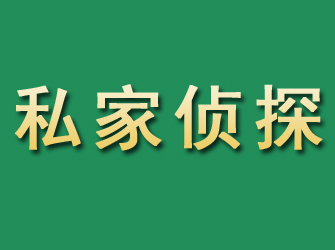 私家侦探